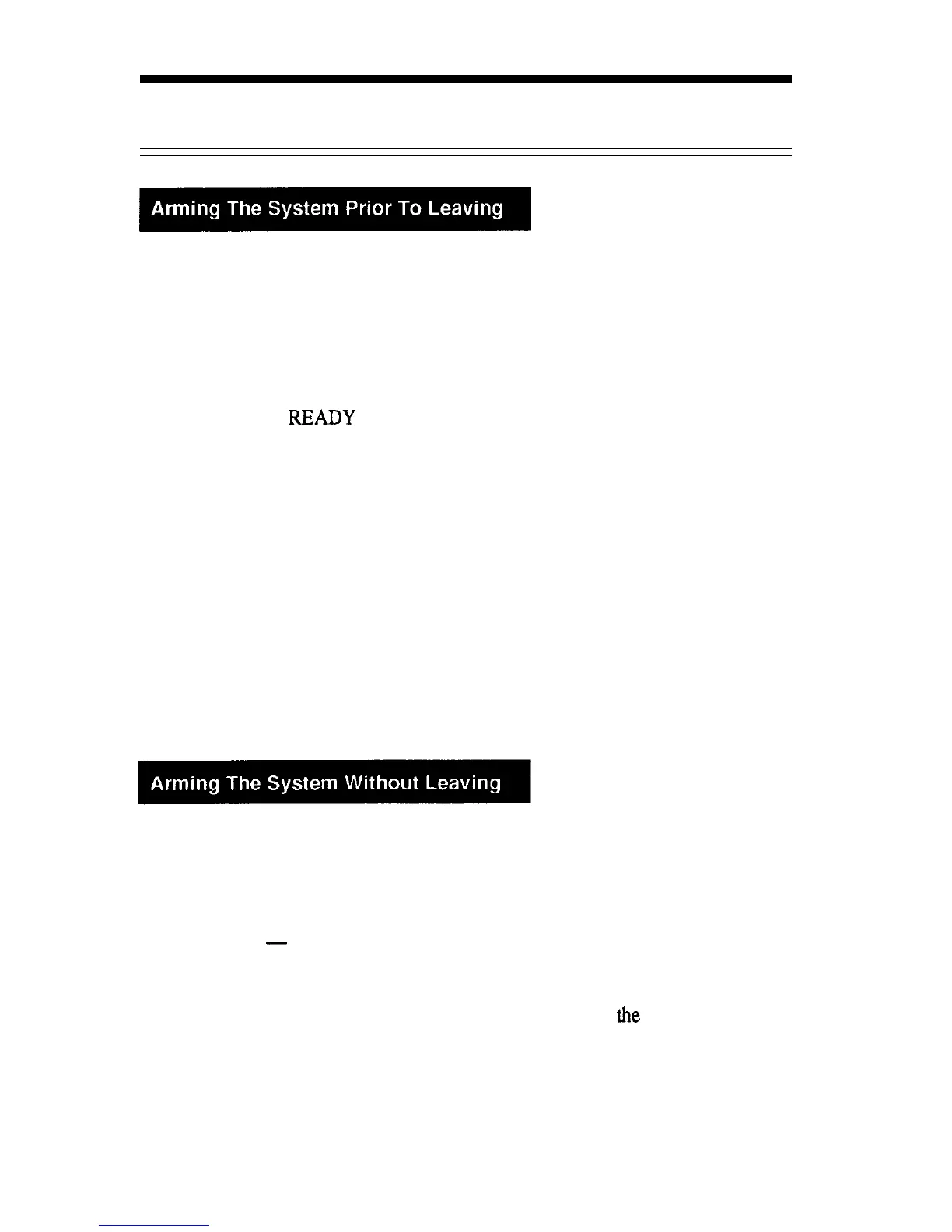 Arming The System Prior To Leaving

READY

Arming The System Without Leaving

—

the